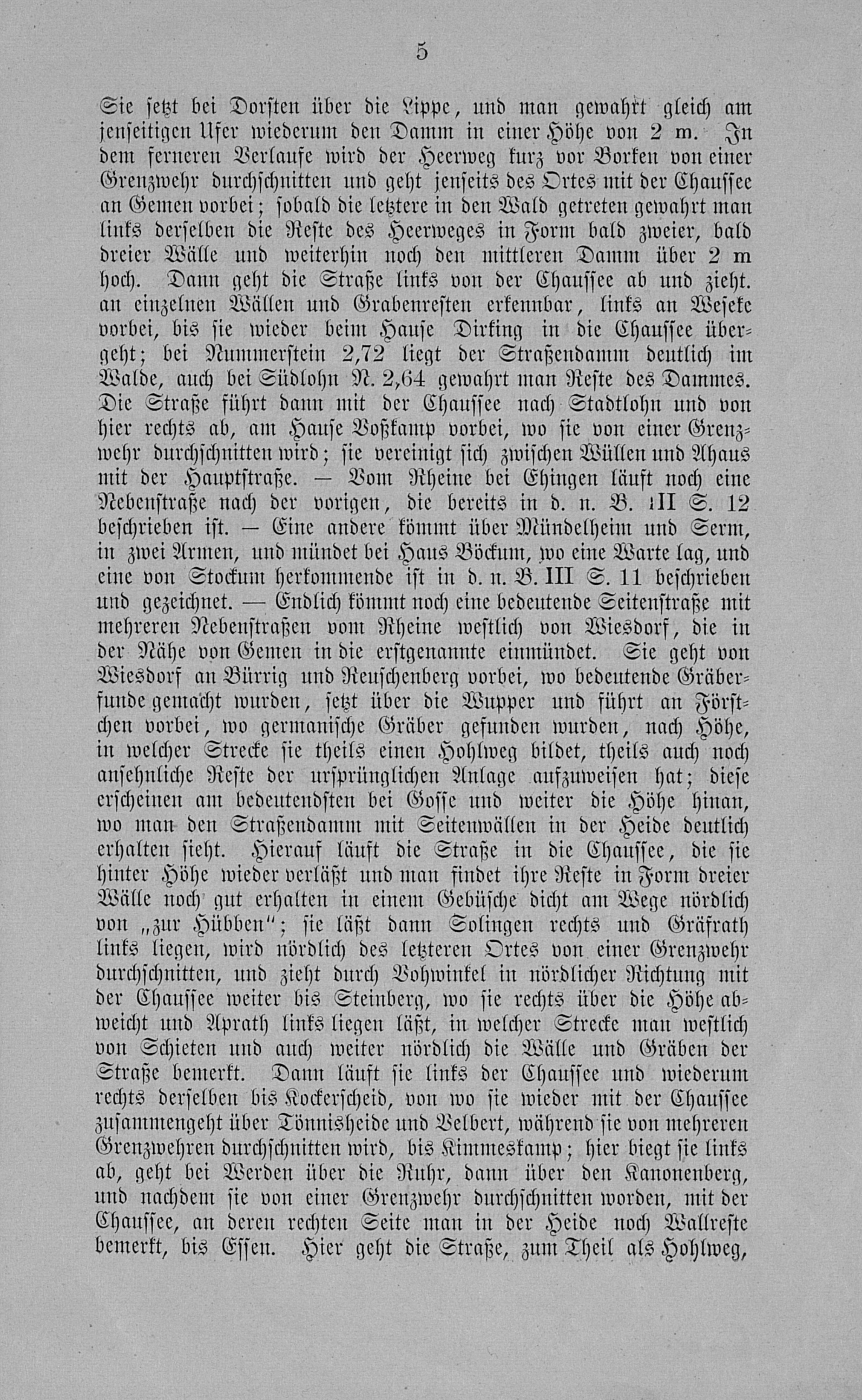 5

Sie setzt bei Dorsten über die Lippe, und man gewahrt gleich am jenseitigen Ufer wiederum den Damm in einer Höhe von 2 m. In dem ferneren Verlaufe wird der Heerweg kurz vor Borken von einer Grenzwehr durchschnitten und geht jenseits des Ortes mit der Chaussee an Gemen vorbei; sobald die letztere in den Wald getreten gewahrt man links derselben die Reste des Heerweges in Form bald zweier, bald dreier Wälle und weiterhin noch den mittleren Damm über 2 m hoch. Dann geht die Straße links von der Chaussee ab und zieht. an einzelnen Wällen und Grabenresten erkennbar, links an Weseke vorbei, bis sie wieder beim Hause Dirking in die Chaussee übergeht; bei Nummerstein 2,72 liegt der Straßendamm deutlich im Walde, auch bei Südlohn N. 2,64 gewahrt man Reste des Dammes. Die Straße führt dann mit der Chaussee nach Stadtlohn und von hier rechts ab, am Hause Voßkamp vorbei, wo sie von einer Grenzwehr durchschnitten wird; sie vereinigt sich zwischen Wüllen und Ahaus mit der Hauptstraße. — Vom Rheine bei Ehingen läuft noch eine Nebenstraße nach der vorigen, die bereits in d. n. B. III S. 12 beschrieben ist. — Eine andere kömmt über Mündelheim und Serm, in zwei Armen, und mündet bei Haus Böckum, wo eine Warte lag, und eine von Stockum herkommende ist in d. n. B. III S. 11 beschrieben und gezeichnet. — Endlich kömmt noch eine bedeutende Seitenstraße mit mehreren Nebenstraßen vom Rheine westlich von Wiesdorf, die in der Nähe von Gemen in die erstgenannte einmündet. Sie geht von Wiesdorf an Bürrig und Reuschenberg vorbei, wo bedeutende Gräberfunde gemacht wurden, setzt über die Wupper und führt an Förstchen vorbei, wo germanische Gräber gefunden wurden, nach Höhe, in welcher Strecke sie theils einen Hohlweg bildet, theils auch noch ansehnliche Reste der ursprünglichen Anlage aufzuweisen hat; diese erscheinen am bedeutendsten bei Gosse und weiter die Höhe hinan, wo man den Straßendamm mit Seitenwällen in der Heide deutlich erhalten sieht. Hierauf läuft die Straße in die Chaussee, die sie hinter Höhe wieder verläßt und man findet ihre Reste in Form dreier Wälle noch gut erhalten in einem Gebüsche dicht am Wege nördlich von „zur Hübben"; sie läßt dann Solingen rechts und Gräfrath links liegen, wird nördlich des letzteren Ortes von einer Grenzwehr durchschnitten, und zieht durch Vohwinkel in nördlicher Richtung mit der Chaussee weiter bis Steinberg, wo sie rechts über die Höhe abweicht und Aprath links liegen läßt, in welcher Strecke man westlich von Schieten und auch weiter nördlich die Wälle und Gräben der Straße bemerkt. Dann läuft sie links der Chaussee und wiederum rechts derselben bis Kockerscheid, von wo sie wieder mit der Chaussee zusammengeht über Tönnisheide und Velbert, während sie von mehreren Grenzwehren durchschnitten wird, bis Kimmeskamp; hier biegt sie links ab, geht bei Werden über die Ruhr, dann über den Kanonenberg, und nachdem sie von einer Grenzwehr durchschnitten worden, mit der Chaussee, an deren rechten Seite man in der Heide noch Wallreste bemerkt, bis Essen. Hier geht die Straße, zum Theil als Hohlweg,